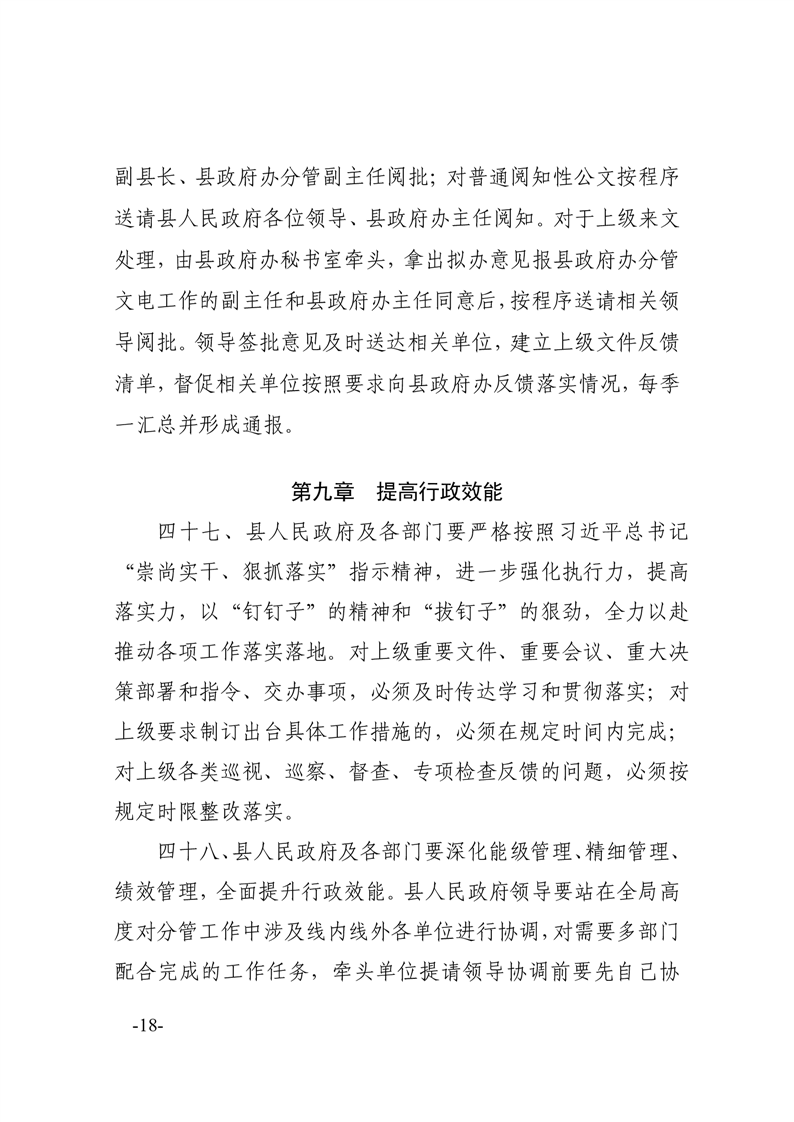 副县长、县政府办分管副主任阅批；对普通阅知性公文按程序送请县人民政府各位领导、县政府办主任阅知。对于上级来文处理，由县政府办秘书室牵头，拿出拟办意见报县政府办分管文电工作的副主任和县政府办主任同意后，按程序送请相关领导阅批。领导签批意见及时送达相关单位，建立上级文件反馈清单，督促相关单位按照要求向县政府办反馈落实情况，每季一汇总并形成通报。

第九章　提高行政效能

四十七、县人民政府及各部门要严格按照习近平总书记“崇尚实干、狠抓落实”指示精神，进一步强化执行力，提高落实力，以“钉钉子”的精神和“拔钉子”的狠劲，全力以赴推动各项工作落实落地。对上级重要文件、重要会议、重大决策部署和指令、交办事项，必须及时传达学习和贯彻落实；对上级要求制订出台具体工作措施的，必须在规定时间内完成；对上级各类巡视、巡察、督查、专项检查反馈的问题，必须按规定时限整改落实。

四十八、县人民政府及各部门要深化能级管理、精细管理、绩效管理，全面提升行政效能。县人民政府领导要站在全局高度对分管工作中涉及线内线外各单位进行协调，对需要多部门配合完成的工作任务，牵头单位提请领导协调前要先自己协

-18-